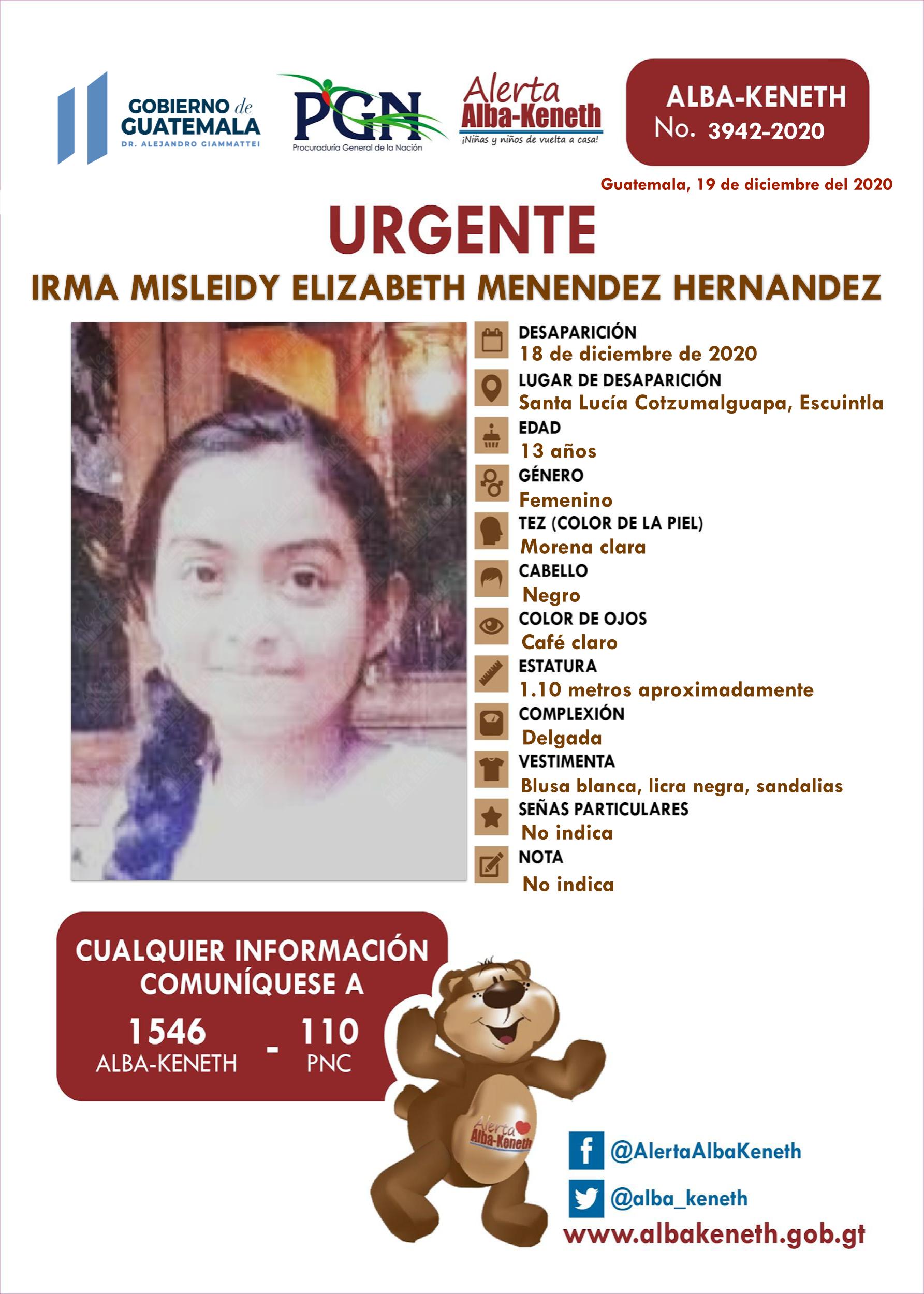 GOBIERNO de GUATEMALA
DR. ALEJANDRO GIAMMATTEI

PGN
Procuraduría General de la Nación

Alerta Alba-Keneth
¡Niñas y niños de vuelta a casa!

ALBA-KENETH
No. 3942-2020

Guatemala, 19 de diciembre del 2020

URGENTE

IRMA MISLEIDY ELIZABETH MENENDEZ HERNANDEZ

DESAPARICIÓN
18 de diciembre de 2020
LUGAR DE DESAPARICIÓN
Santa Lucía Cotzumalguapa, Escuintla
EDAD
13 años
GÉNERO
Femenino
TEZ (COLOR DE LA PIEL)
Morena clara
CABELLO
Negro
COLOR DE OJOS
Café claro
ESTATURA
1.10 metros aproximadamente
COMPLEXIÓN
Delgada
VESTIMENTA
Blusa blanca, licra negra, sandalias
SEÑAS PARTICULARES
No indica
NOTA
No indica

CUALQUIER INFORMACIÓN COMUNÍQUESE A
1546 ALBA-KENETH - 110 PNC

Alerta Alba-Keneth

@AlertaAlbaKeneth
@alba_keneth
www.albakeneth.gob.gt